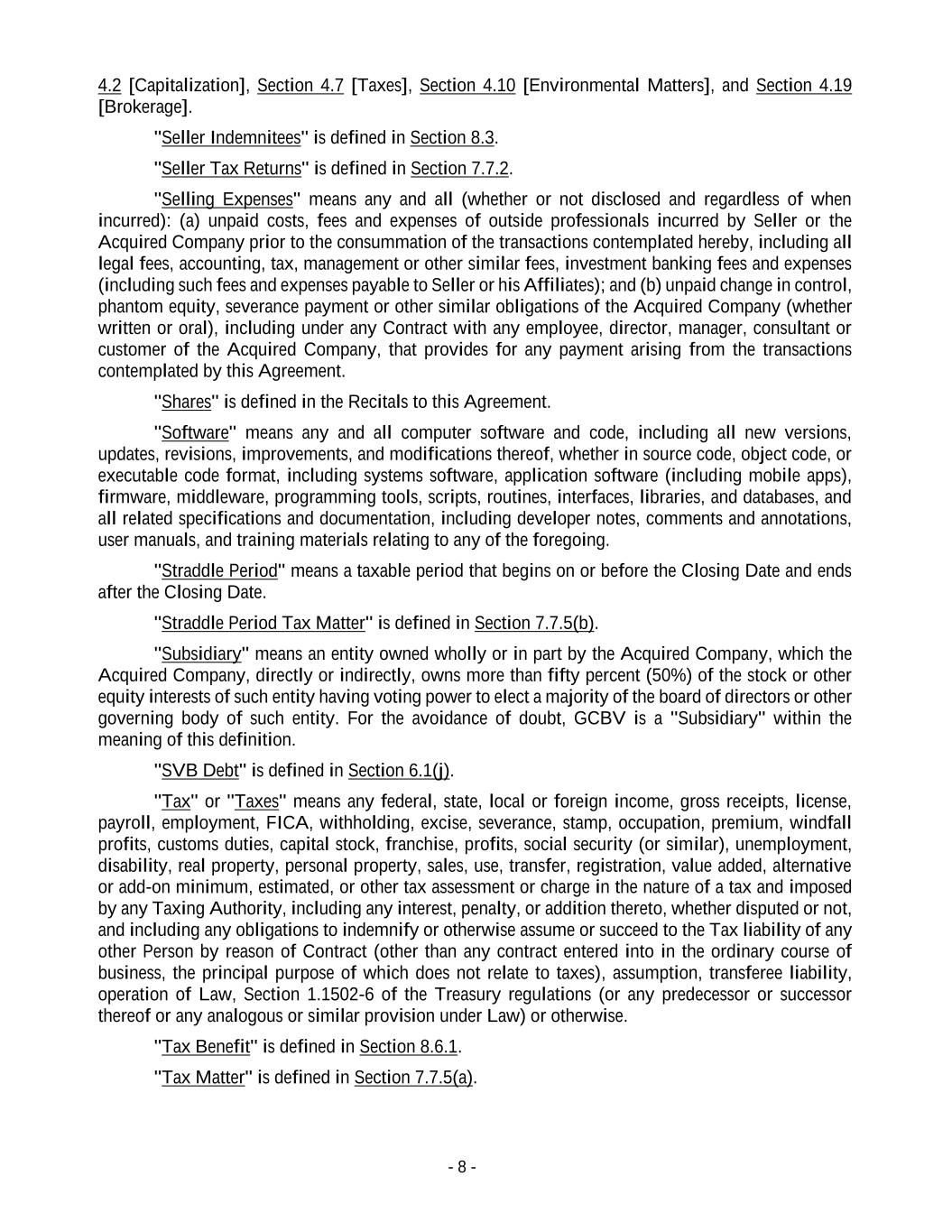 4.2 [Capitalization], Section 4.7 [Taxes], Section 4.10 [Environmental Matters], and Section 4.19 [Brokerage].

"Seller Indemnitees" is defined in Section 8.3.

"Seller Tax Returns" is defined in Section 7.7.2.

"Selling Expenses" means any and all (whether or not disclosed and regardless of when incurred): (a) unpaid costs, fees and expenses of outside professionals incurred by Seller or the Acquired Company prior to the consummation of the transactions contemplated hereby, including all legal fees, accounting, tax, management or other similar fees, investment banking fees and expenses (including such fees and expenses payable to Seller or his Affiliates); and (b) unpaid change in control, phantom equity, severance payment or other similar obligations of the Acquired Company (whether written or oral), including under any Contract with any employee, director, manager, consultant or customer of the Acquired Company, that provides for any payment arising from the transactions contemplated by this Agreement.

"Shares" is defined in the Recitals to this Agreement.

"Software" means any and all computer software and code, including all new versions, updates, revisions, improvements, and modifications thereof, whether in source code, object code, or executable code format, including systems software, application software (including mobile apps), firmware, middleware, programming tools, scripts, routines, interfaces, libraries, and databases, and all related specifications and documentation, including developer notes, comments and annotations, user manuals, and training materials relating to any of the foregoing.

"Straddle Period" means a taxable period that begins on or before the Closing Date and ends after the Closing Date.

"Straddle Period Tax Matter" is defined in Section 7.7.5(b).

"Subsidiary" means an entity owned wholly or in part by the Acquired Company, which the Acquired Company, directly or indirectly, owns more than fifty percent (50%) of the stock or other equity interests of such entity having voting power to elect a majority of the board of directors or other governing body of such entity. For the avoidance of doubt, GCBV is a "Subsidiary" within the meaning of this definition.

"SVB Debt" is defined in Section 6.1(j).

"Tax" or "Taxes" means any federal, state, local or foreign income, gross receipts, license, payroll, employment, FICA, withholding, excise, severance, stamp, occupation, premium, windfall profits, customs duties, capital stock, franchise, profits, social security (or similar), unemployment, disability, real property, personal property, sales, use, transfer, registration, value added, alternative or add-on minimum, estimated, or other tax assessment or charge in the nature of a tax and imposed by any Taxing Authority, including any interest, penalty, or addition thereto, whether disputed or not, and including any obligations to indemnify or otherwise assume or succeed to the Tax liability of any other Person by reason of Contract (other than any contract entered into in the ordinary course of business, the principal purpose of which does not relate to taxes), assumption, transferee liability, operation of Law, Section 1.1502-6 of the Treasury regulations (or any predecessor or successor thereof or any analogous or similar provision under Law) or otherwise.

"Tax Benefit" is defined in Section 8.6.1.

"Tax Matter" is defined in Section 7.7.5(a).

- 8 -